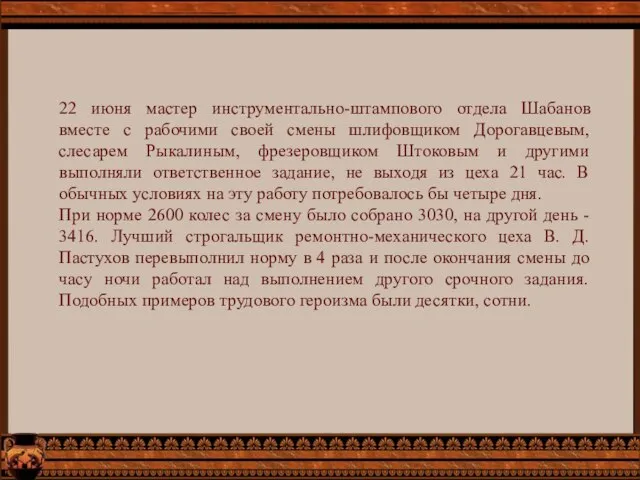 22 июня мастер инструментально-штампового отдела Шабанов вместе с рабочими своей смены шлифовщиком Дорогавцевым, слесарем Рыкалиным, фрезеровщиком Штоковым и другими выполняли ответственное задание, не выходя из цеха 21 час. В обычных условиях на эту работу потребовалось бы четыре дня.
При норме 2600 колес за смену было собрано 3030, на другой день - 3416. Лучший строгальщик ремонтно-механического цеха В. Д. Пастухов перевыполнил норму в 4 раза и после окончания смены до часу ночи работал над выполнением другого срочного задания. Подобных примеров трудового героизма были десятки, сотни.